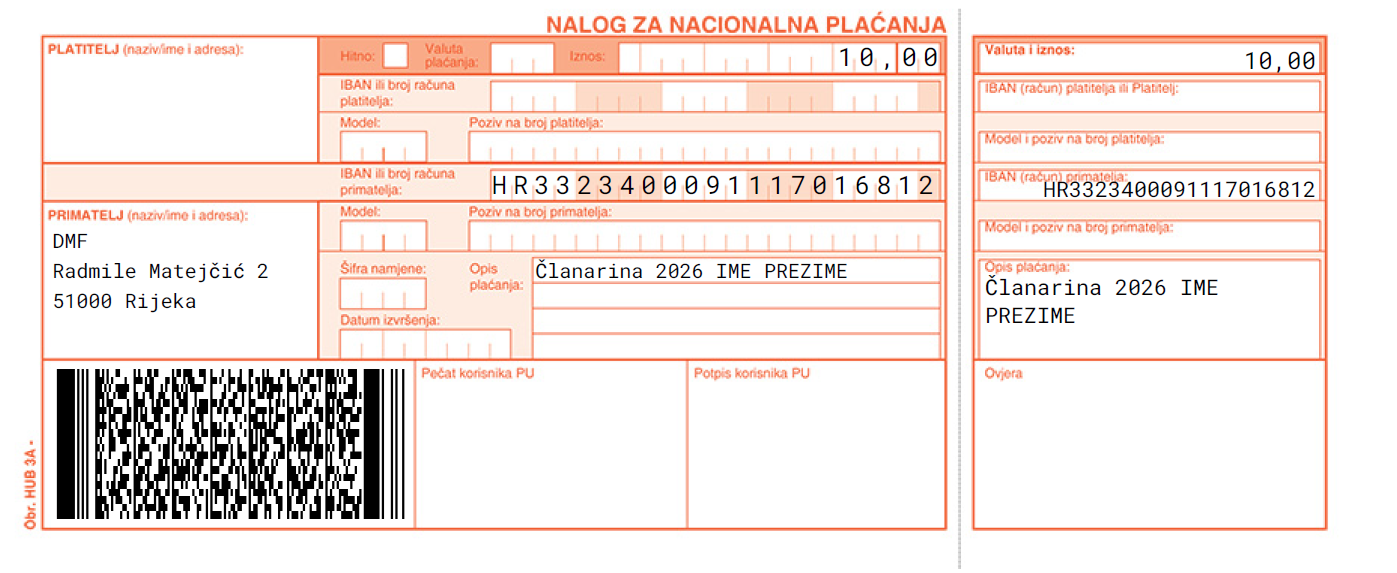 NALOG ZA NACIONALNA PLAĆANJA

PLATITELJ (naziv/ime i adresa):

Hitno:

Valuta plaćanja:

Iznos: 10,00

IBAN ili broj računa platitelja:

Model:

Poziv na broj platitelja:

IBAN ili broj računa primatelja: HR3323400091117016812

PRIMATELJ (naziv/ime i adresa):
DMF
Radmile Matejčić 2
51000 Rijeka

Model:

Poziv na broj primatelja:

Šifra namjene:

Opis plaćanja: Članarina 2026 IME PREZIME

Datum izvršenja:

Pečat korisnika PU

Potpis korisnika PU

Obr. HUB 3A -

Valuta i iznos: 10,00

IBAN (račun) platitelja ili Platitelj:

Model i poziv na broj platitelja:

IBAN (račun) primatelja: HR3323400091117016812

Model i poziv na broj primatelja:

Opis plaćanja:
Članarina 2026 IME PREZIME

Ovjera